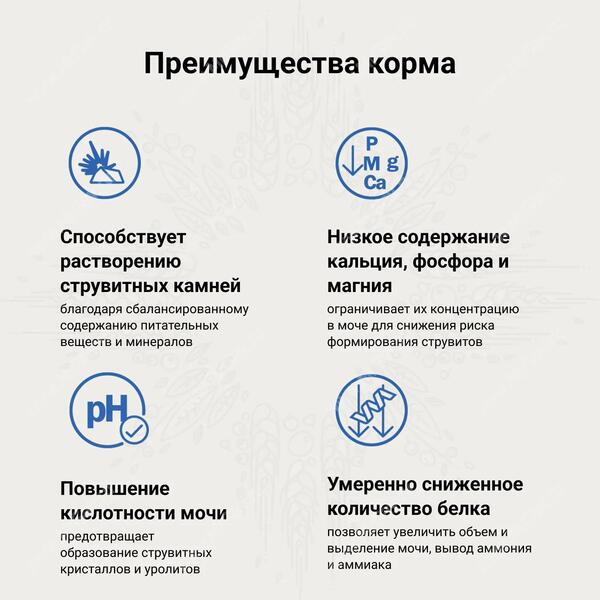 Преимущества корма

Способствует растворению струвитных камней
благодаря сбалансированному содержанию питательных веществ и минералов

P
M g
Ca

Низкое содержание кальция, фосфора и магния
ограничивает их концентрацию в моче для снижения риска формирования струвитов

pH

Повышение кислотности мочи
предотвращает образование струвитных кристаллов и уролитов

Умеренно сниженное количество белка
позволяет увеличить объем и выделение мочи, вывод аммония и аммиака